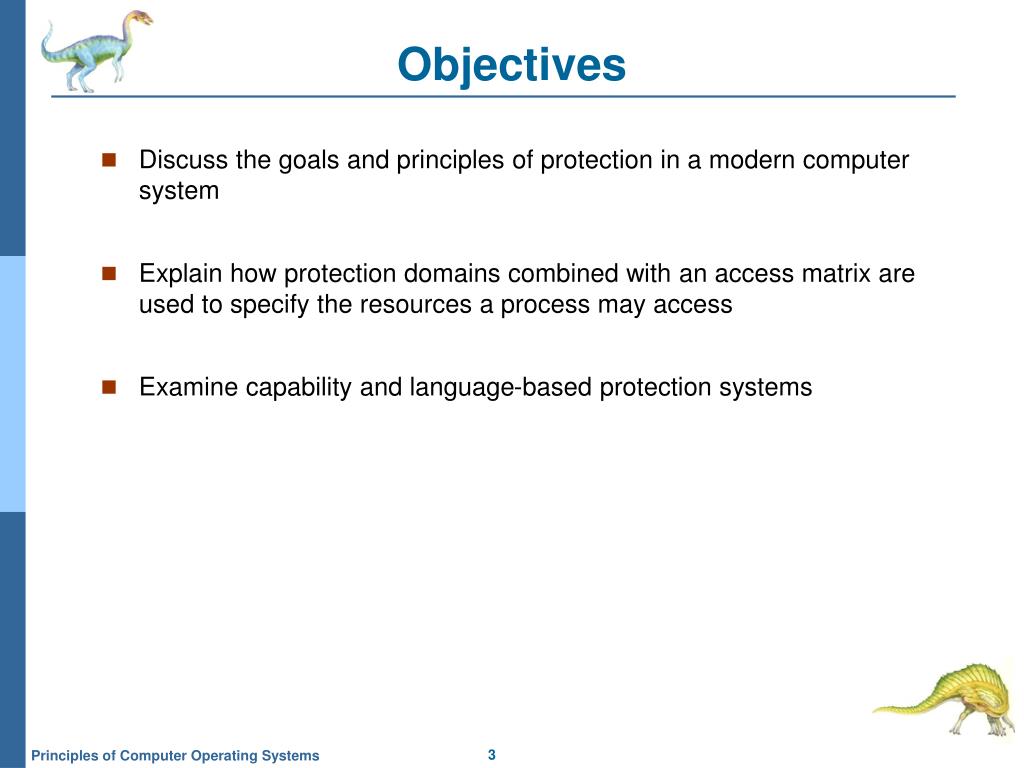 Objectives

Discuss the goals and principles of protection in a modern computer system

Explain how protection domains combined with an access matrix are used to specify the resources a process may access

Examine capability and language-based protection systems

Principles of Computer Operating Systems

3